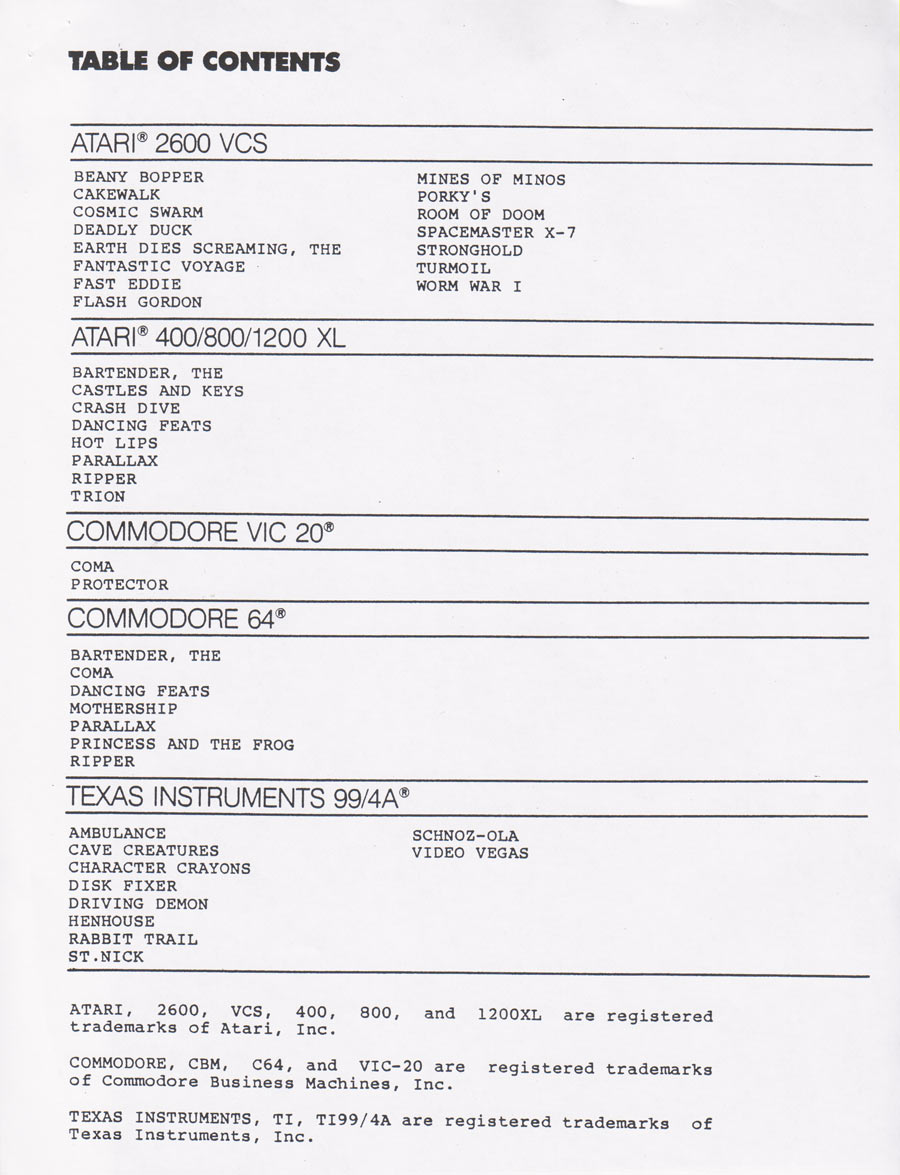 TABLE OF CONTENTS

ATARI® 2600 VCS

BEANY BOPPER
CAKEWALK
COSMIC SWARM
DEADLY DUCK
EARTH DIES SCREAMING, THE
FANTASTIC VOYAGE
FAST EDDIE
FLASH GORDON

MINES OF MINOS
PORKY'S
ROOM OF DOOM
SPACEMASTER X-7
STRONGHOLD
TURMOIL
WORM WAR I

ATARI® 400/800/1200 XL

BARTENDER, THE
CASTLES AND KEYS
CRASH DIVE
DANCING FEATS
HOT LIPS
PARALLAX
RIPPER
TRION

COMMODORE VIC 20®

COMA
PROTECTOR

COMMODORE 64®

BARTENDER, THE
COMA
DANCING FEATS
MOTHERSHIP
PARALLAX
PRINCESS AND THE FROG
RIPPER

TEXAS INSTRUMENTS 99/4A®

AMBULANCE
CAVE CREATURES
CHARACTER CRAYONS
DISK FIXER
DRIVING DEMON
HENHOUSE
RABBIT TRAIL
ST.NICK

SCHNOZ-OLA
VIDEO VEGAS

ATARI, 2600, VCS, 400, 800, and 1200XL are registered trademarks of Atari, Inc.

COMMODORE, CBM, C64, and VIC-20 are registered trademarks of Commodore Business Machines, Inc.

TEXAS INSTRUMENTS, TI, TI99/4A are registered trademarks of Texas Instruments, Inc.